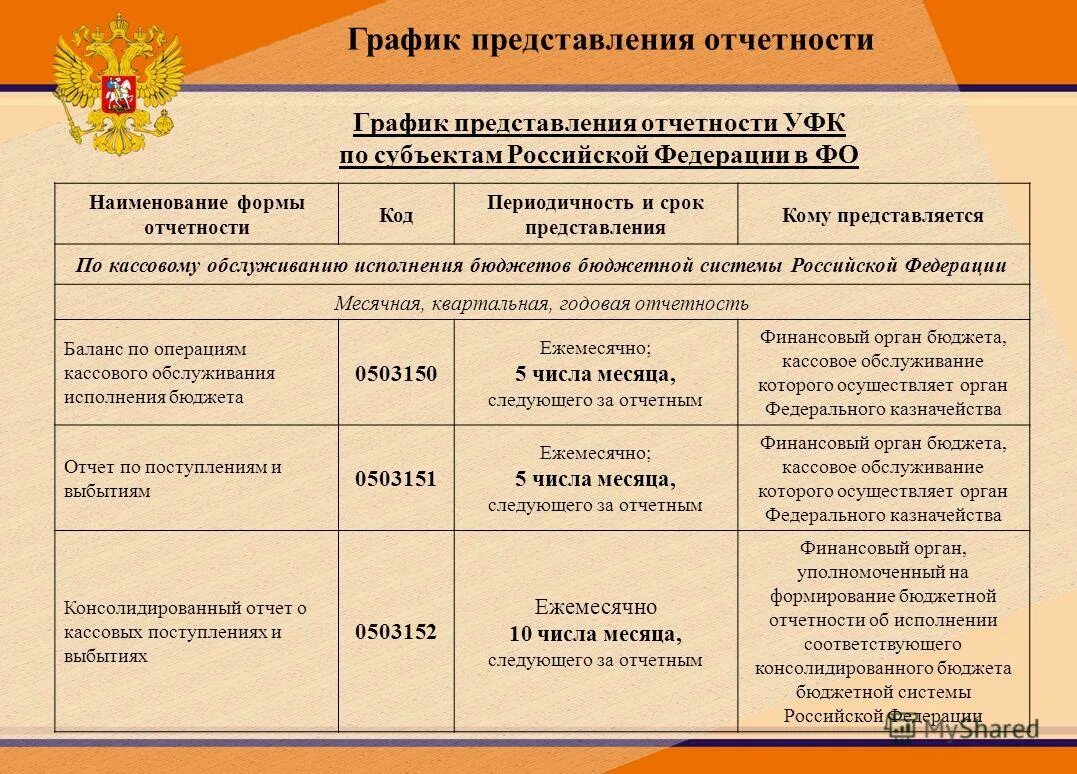 График представления отчетности

График представления отчетности УФК по субъектам Российской Федерации в ФО

| Наименование формы отчетности | Код | Периодичность и срок представления | Кому представляется |
|---|---|---|---|
| По кассовому обслуживанию исполнения бюджетов бюджетной системы Российской Федерации | | | |
| Месячная, квартальная, годовая отчетность | | | |
| Баланс по операциям кассового обслуживания исполнения бюджета | 0503150 | Ежемесячно; 5 числа месяца, следующего за отчетным | Финансовый орган бюджета, кассовое обслуживание которого осуществляет орган Федерального казначейства |
| Отчет по поступлениям и выбытиям | 0503151 | Ежемесячно; 5 числа месяца, следующего за отчетным | Финансовый орган бюджета, кассовое обслуживание которого осуществляет орган Федерального казначейства |
| Консолидированный отчет о кассовых поступлениях и выбытиях | 0503152 | Ежемесячно 10 числа месяца, следующего за отчетным | Финансовый орган, уполномоченный на формирование бюджетной отчетности об исполнении соответствующего консолидированного бюджета бюджетной системы Российской Федерации |

MyShared